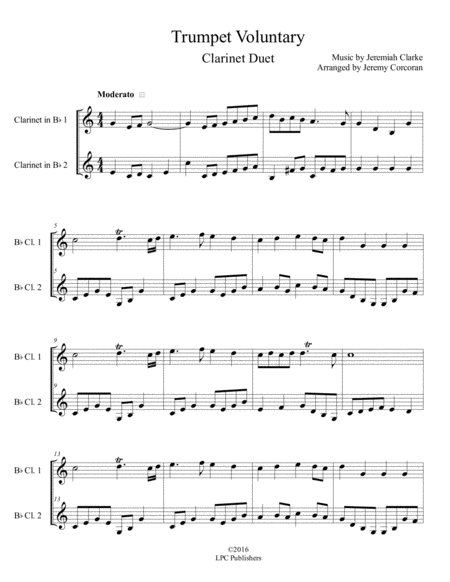 Trumpet Voluntary

Clarinet Duet

Music by Jeremiah Clarke
Arranged by Jeremy Corcoran

Moderato

Clarinet in B♭ 1

Clarinet in B♭ 2

5

B♭ Cl. 1

5

B♭ Cl. 2

9

B♭ Cl. 1

9

B♭ Cl. 2

13

B♭ Cl. 1

13

B♭ Cl. 2

©2016
LPC Publishers